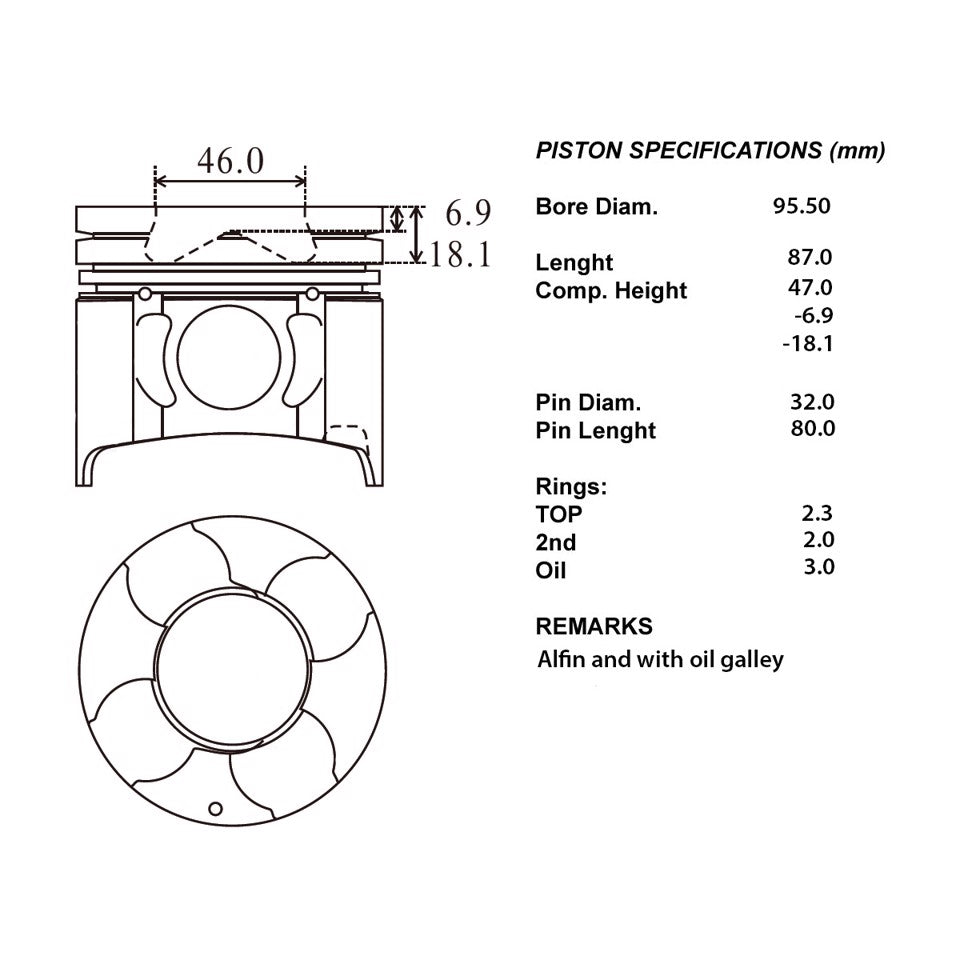 46.0

6.9

18.1

PISTON SPECIFICATIONS (mm)

| | |
|---|---|
| Bore Diam. | 95.50 |
| Lenght | 87.0 |
| Comp. Height | 47.0 |
| | -6.9 |
| | -18.1 |
| Pin Diam. | 32.0 |
| Pin Lenght | 80.0 |
| Rings: | |
| TOP | 2.3 |
| 2nd | 2.0 |
| Oil | 3.0 |

REMARKS

Alfin and with oil galley